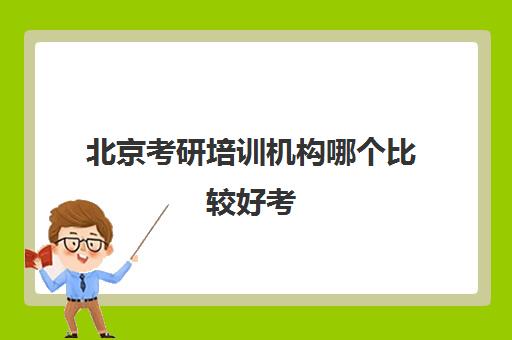 北京考研培训机构哪个比较好考